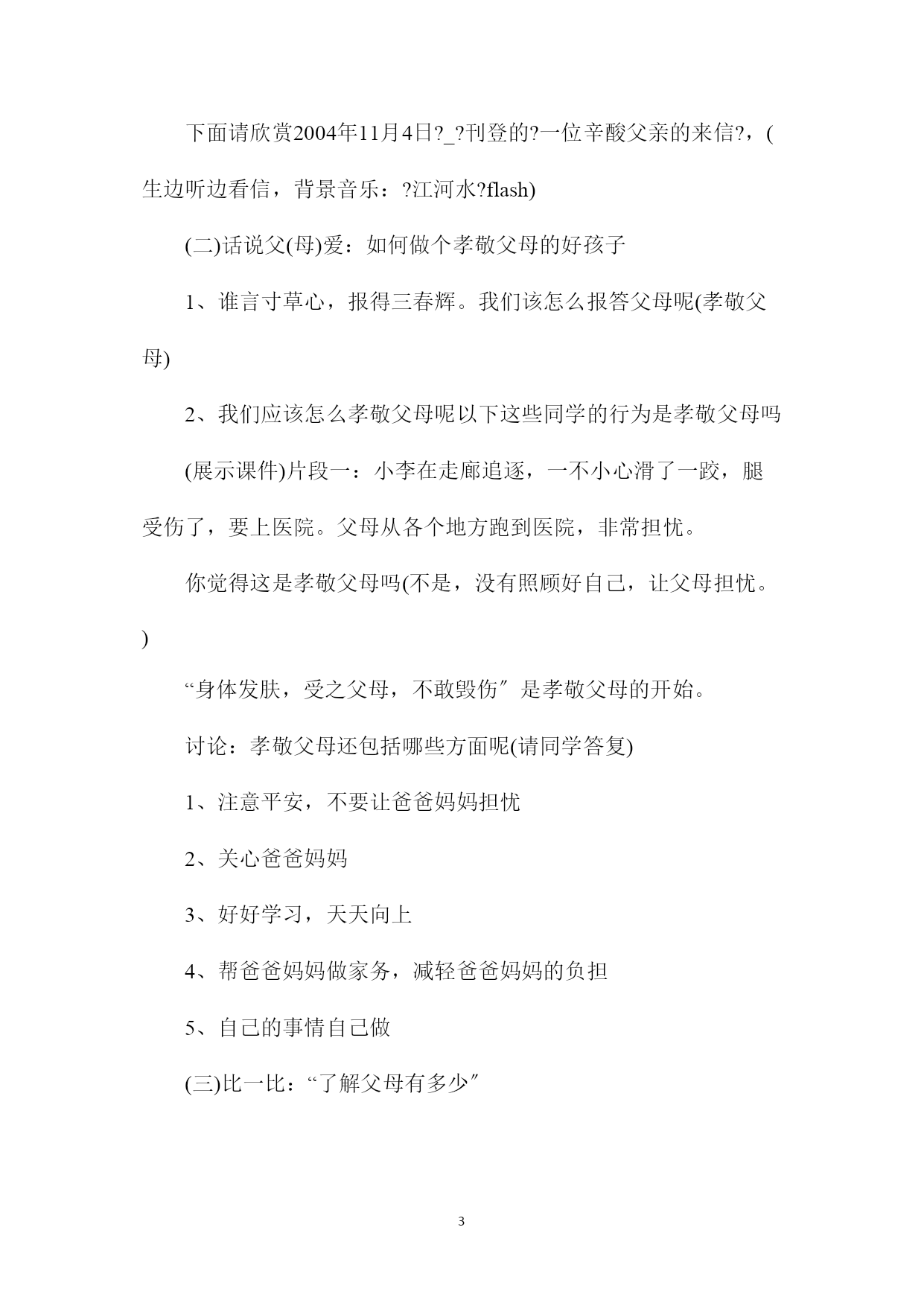 下面请欣赏2004年11月4日?_?刊登的?一位辛酸父亲的来信?，(生边听边看信，背景音乐：?江河水?flash)

(二)话说父(母)爱：如何做个孝敬父母的好孩子

1、谁言寸草心，报得三春辉。我们该怎么报答父母呢(孝敬父母)

2、我们应该怎么孝敬父母呢以下这些同学的行为是孝敬父母吗

(展示课件)片段一：小李在走廊追逐，一不小心滑了一跤，腿受伤了，要上医院。父母从各个地方跑到医院，非常担忧。

你觉得这是孝敬父母吗(不是，没有照顾好自己，让父母担忧。)

“身体发肤，受之父母，不敢毁伤″是孝敬父母的开始。

讨论：孝敬父母还包括哪些方面呢(请同学答复)

1、注意平安，不要让爸爸妈妈担忧

2、关心爸爸妈妈

3、好好学习，天天向上

4、帮爸爸妈妈做家务，减轻爸爸妈妈的负担

5、自己的事情自己做

(三)比一比：“了解父母有多少″

3